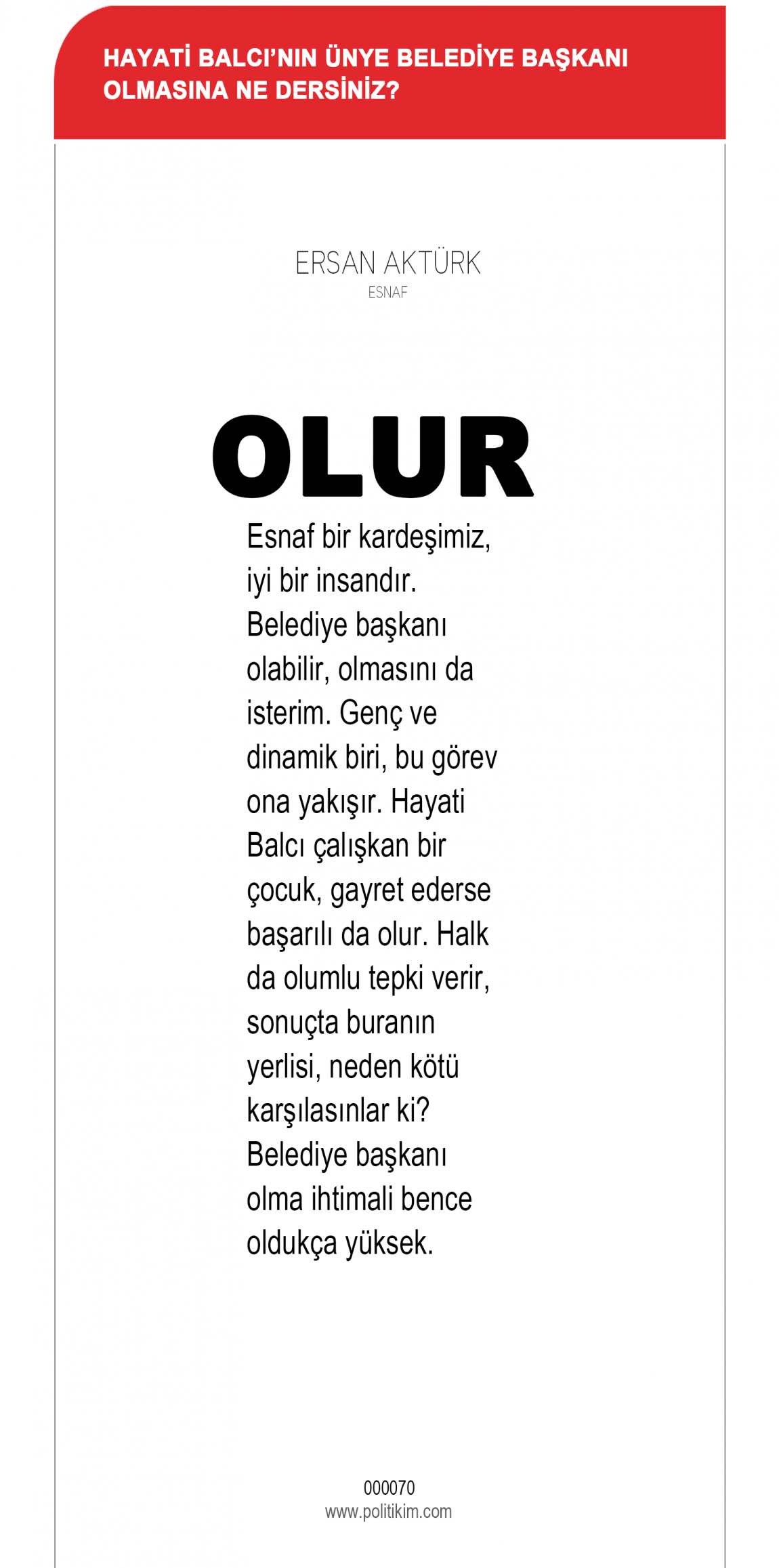 HAYATİ BALCI'NIN ÜNYE BELEDİYE BAŞKANI OLMASINA NE DERSİNİZ?

ERSAN AKTÜRK
ESNAF

OLUR

Esnaf bir kardeşimiz, iyi bir insandır. Belediye başkanı olabilir, olmasını da isterim. Genç ve dinamik biri, bu görev ona yakışır. Hayati Balcı çalışkan bir çocuk, gayret ederse başarılı da olur. Halk da olumlu tepki verir, sonuçta buranın yerlisi, neden kötü karşılasınlar ki? Belediye başkanı olma ihtimali bence oldukça yüksek.

000070
www.politikim.com